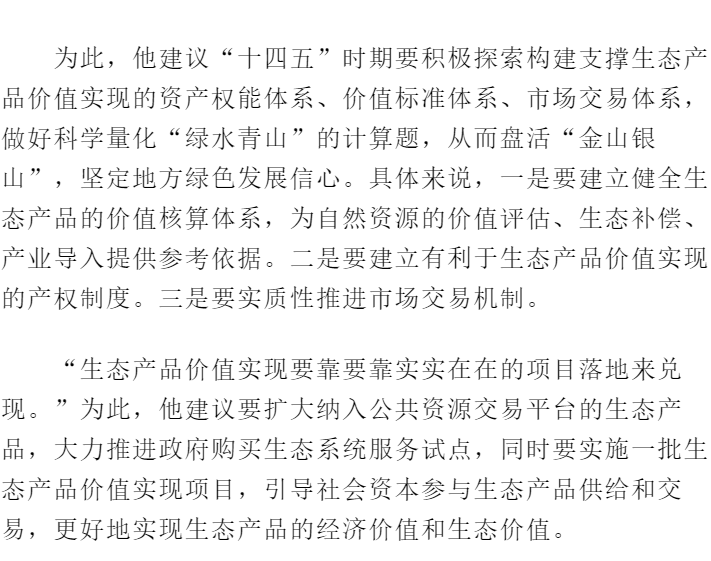 为此，他建议“十四五”时期要积极探索构建支撑生态产品价值实现的资产权能体系、价值标准体系、市场交易体系，做好科学量化“绿水青山”的计算题，从而盘活“金山银山”，坚定地方绿色发展信心。具体来说，一是要建立健全生态产品的价值核算体系，为自然资源的价值评估、生态补偿、产业导入提供参考依据。二是要建立有利于生态产品价值实现的产权制度。三是要实质性推进市场交易机制。

“生态产品价值实现要靠要靠实实在在的项目落地来兑现。”为此，他建议要扩大纳入公共资源交易平台的生态产品，大力推进政府购买生态系统服务试点，同时要实施一批生态产品价值实现项目，引导社会资本参与生态产品供给和交易，更好地实现生态产品的经济价值和生态价值。